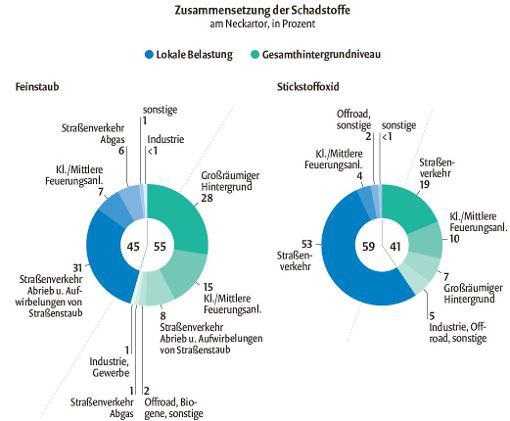 Zusammensetzung der Schadstoffe
am Neckartor, in Prozent

Lokale Belastung Gesamthintergrundniveau

Feinstaub

sonstige
1

Straßenverkehr Abgas
6

Industrie
<1

Kl./Mittlere Feuerungsanl.
7

Großräumiger Hintergrund
28

45 55

31
Straßenverkehr Abrieb u. Aufwirbelungen von Straßenstaub

15
Kl./Mittlere Feuerungsanl.

8
Straßenverkehr Abrieb u. Aufwirbelungen von Straßenstaub

1
Industrie, Gewerbe

1
Straßenverkehr Abgas

2
Offroad, Biogene, sonstige

Stickstoffoxid

Offroad, sonstige
2

sonstige
<1

Kl./Mittlere Feuerungsanl.
4

Straßenverkehr
19

Kl./Mittlere Feuerungsanl.
10

53
Straßenverkehr

59 41

7
Großräumiger Hintergrund

5
Industrie, Offroad, sonstige